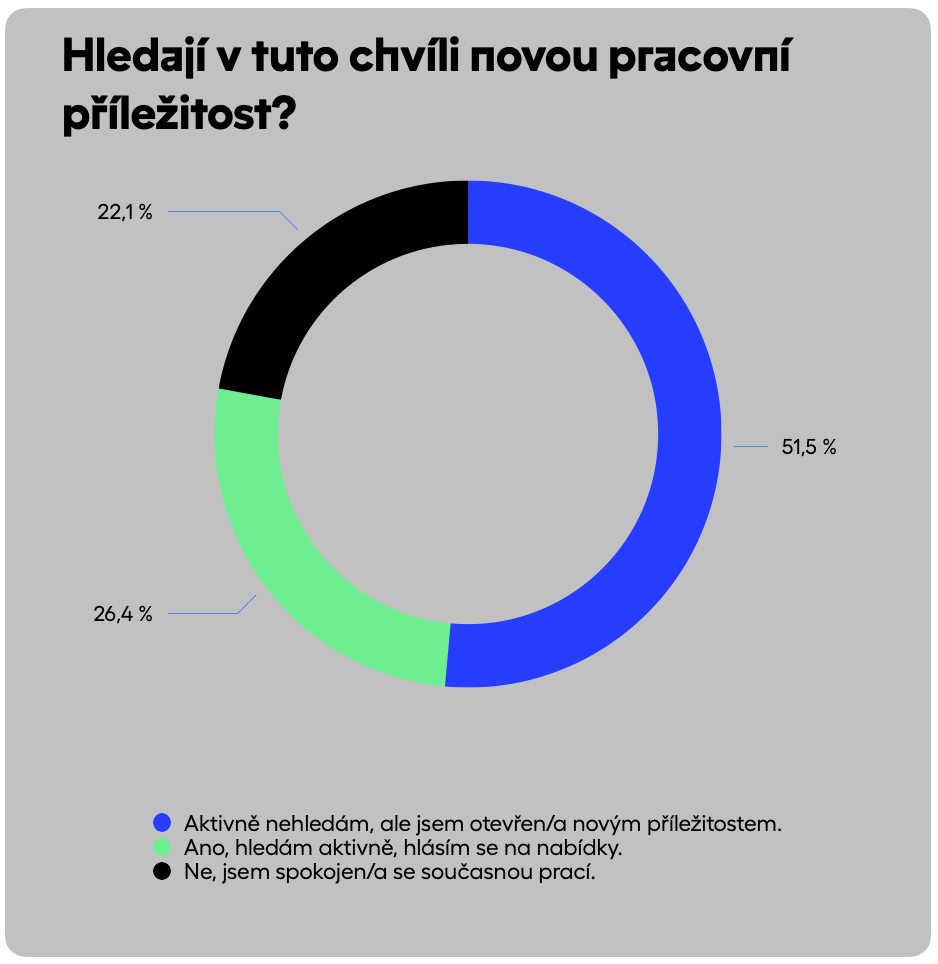 Hledají v tuto chvíli novou pracovní příležitost?

22,1 %

51,5 %

26,4 %

Aktivně nehledám, ale jsem otevřen/a novým příležitostem.
Ano, hledám aktivně, hlásím se na nabídky.
Ne, jsem spokojen/a se současnou prací.